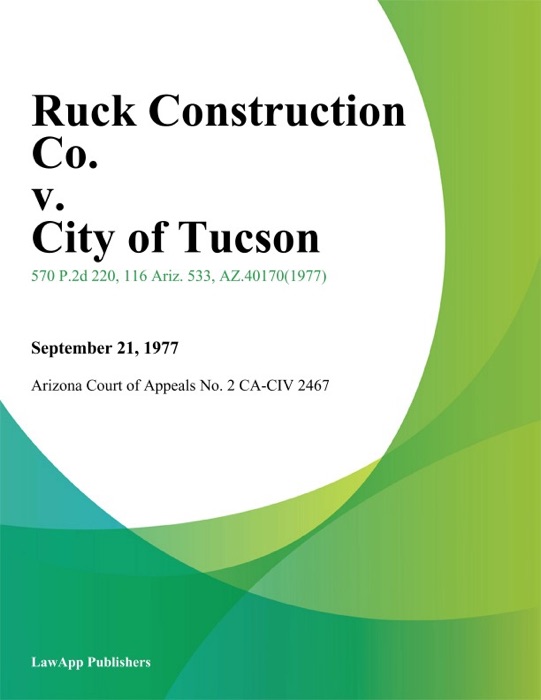 Ruck Construction Co.
v.
City of Tucson

570 P.2d 220, 116 Ariz. 533, AZ.40170(1977)

September 21, 1977

Arizona Court of Appeals No. 2 CA-CIV 2467

LawApp Publishers